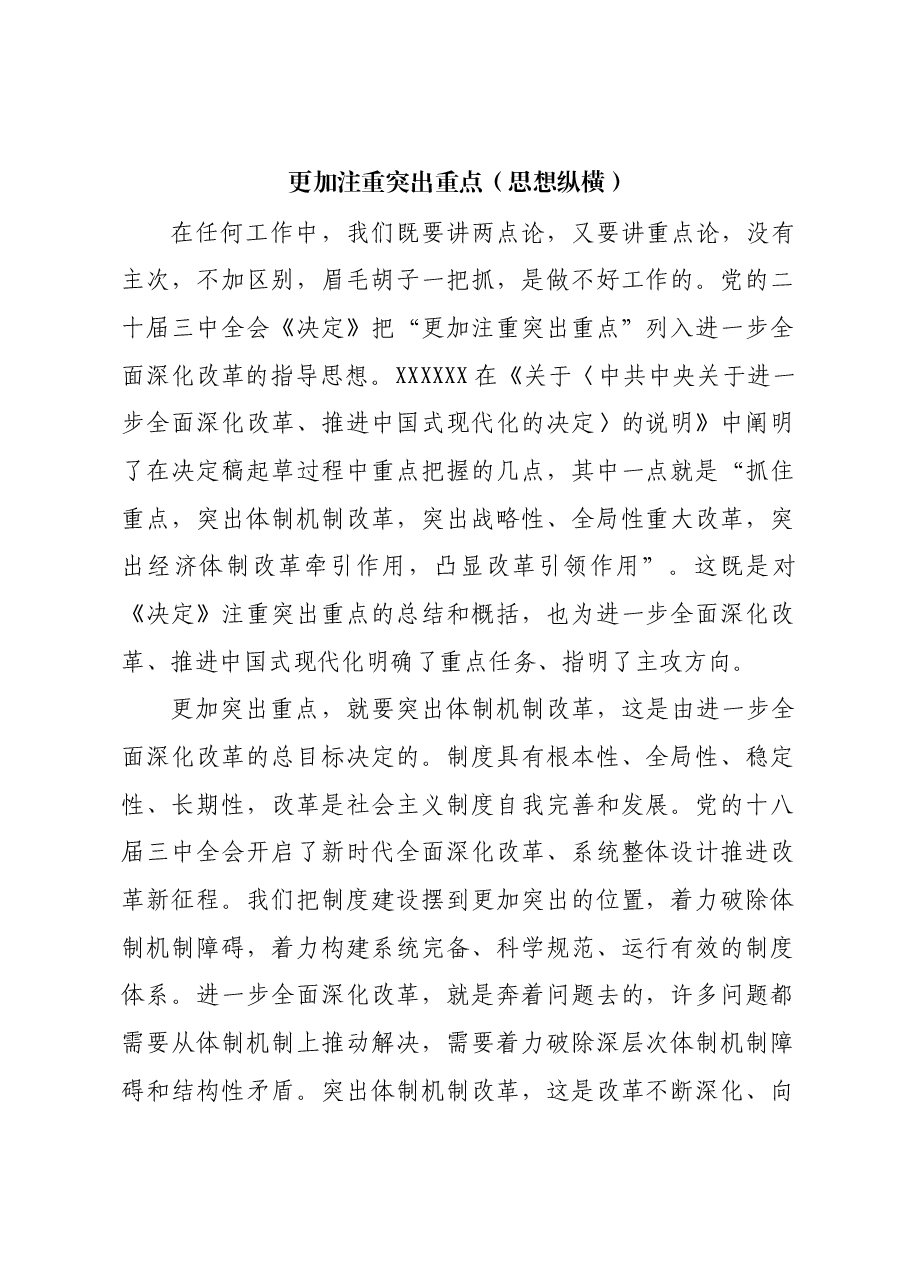 更加注重突出重点（思想纵横）

在任何工作中，我们既要讲两点论，又要讲重点论，没有主次，不加区别，眉毛胡子一把抓，是做不好工作的。党的二十届三中全会《决定》把“更加注重突出重点”列入进一步全面深化改革的指导思想。XXXXXX在《关于〈中共中央关于进一步全面深化改革、推进中国式现代化的决定〉的说明》中阐明了在决定稿起草过程中重点把握的几点，其中一点就是“抓住重点，突出体制机制改革，突出战略性、全局性重大改革，突出经济体制改革牵引作用，凸显改革引领作用”。这既是对《决定》注重突出重点的总结和概括，也为进一步全面深化改革、推进中国式现代化明确了重点任务、指明了主攻方向。

更加突出重点，就要突出体制机制改革，这是由进一步全面深化改革的总目标决定的。制度具有根本性、全局性、稳定性、长期性，改革是社会主义制度自我完善和发展。党的十八届三中全会开启了新时代全面深化改革、系统整体设计推进改革新征程。我们把制度建设摆到更加突出的位置，着力破除体制机制障碍，着力构建系统完备、科学规范、运行有效的制度体系。进一步全面深化改革，就是奔着问题去的，许多问题都需要从体制机制上推动解决，需要着力破除深层次体制机制障碍和结构性矛盾。突出体制机制改革，这是改革不断深化、向